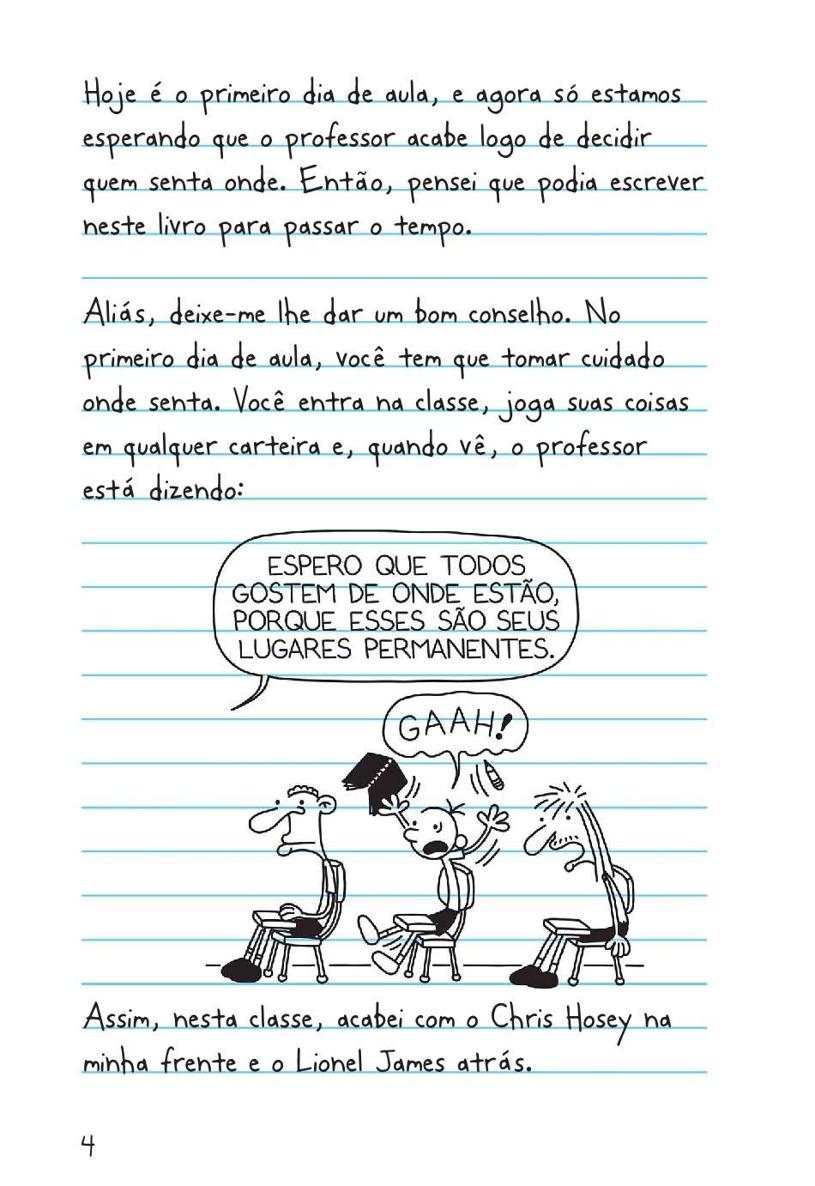 Hoje é o primeiro dia de aula, e agora só estamos esperando que o professor acabe logo de decidir quem senta onde. Então, pensei que podia escrever neste livro para passar o tempo.

Aliás, deixe-me lhe dar um bom conselho. No primeiro dia de aula, você tem que tomar cuidado onde senta. Você entra na classe, joga suas coisas em qualquer carteira e, quando vê, o professor está dizendo:

ESPERO QUE TODOS GOSTEM DE ONDE ESTÃO, PORQUE ESSES SÃO SEUS LUGARES PERMANENTES.

GAAH!

Assim, nesta classe, acabei com o Chris Hosey na minha frente e o Lionel James atrás.

4